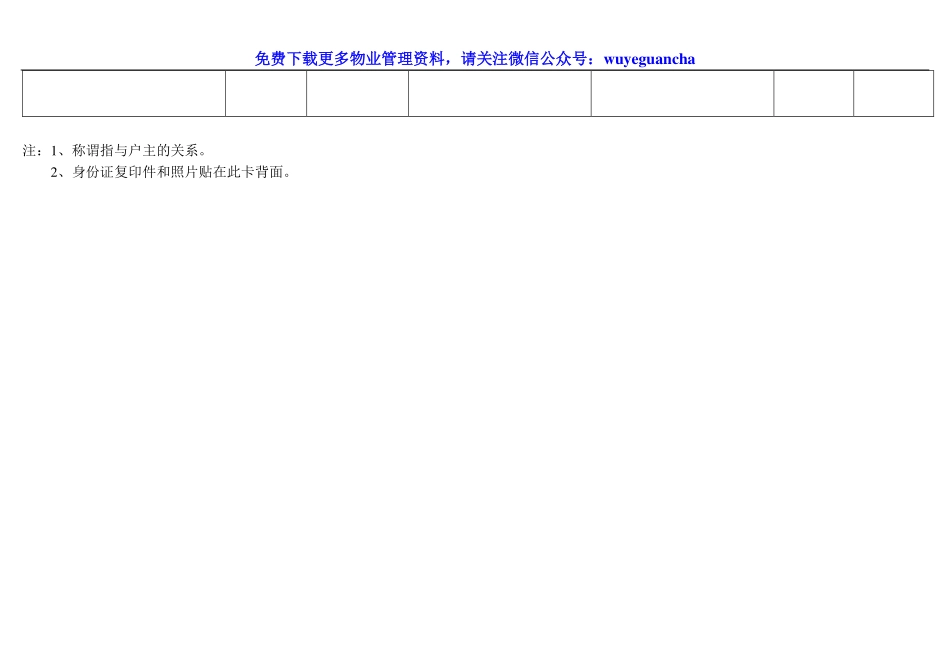 免费下载更多物业管理资料，请关注微信公众号：wuyeguancha

注：1、称谓指与户主的关系。
2、身份证复印件和照片贴在此卡背面。